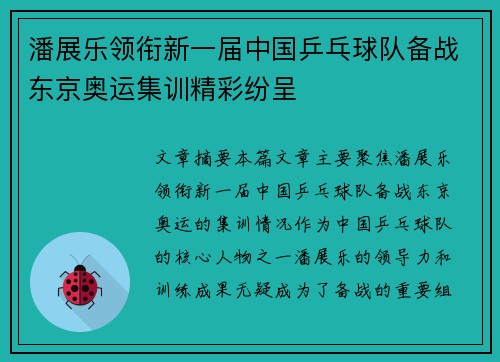 潘展乐领衔新一届中国乒乓球队备战东京奥运集训精彩纷呈

文章摘要本篇文章主要聚焦潘展乐领衔新一届中国乒乓球队备战东京奥运的集训情况作为中国乒乓球队的核心人物之一潘展乐的领导力和训练成果无疑成为了备战的重要组